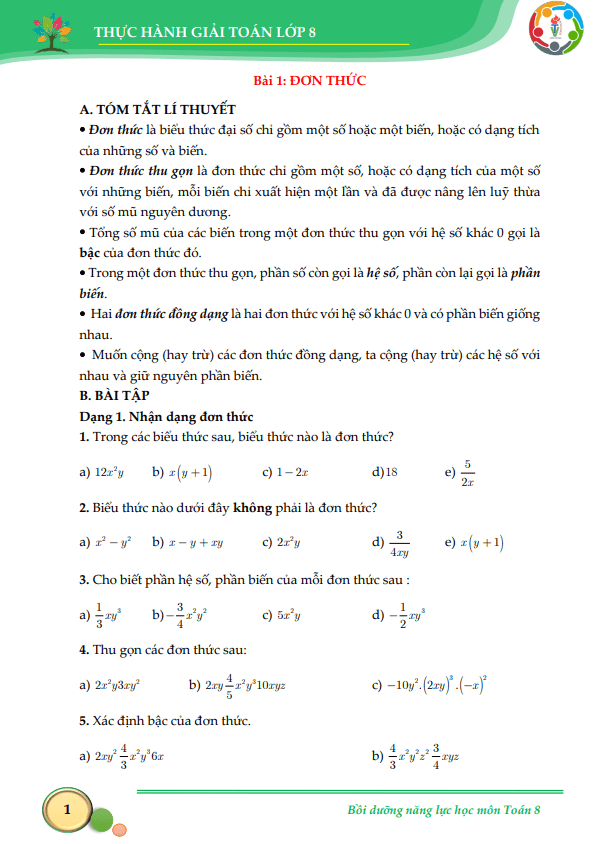 THỰC HÀNH GIẢI TOÁN LỚP 8

Bài 1: ĐƠN THỨC

A. TÓM TẮT LÍ THUYẾT

• Đơn thức là biểu thức đại số chỉ gồm một số hoặc một biến, hoặc có dạng tích của những số và biến.

• Đơn thức thu gọn là đơn thức chỉ gồm một số, hoặc có dạng tích của một số với những biến, mỗi biến chỉ xuất hiện một lần và đã được nâng lên luỹ thừa với số mũ nguyên dương.

• Tổng số mũ của các biến trong một đơn thức thu gọn với hệ số khác 0 gọi là bậc của đơn thức đó.

• Trong một đơn thức thu gọn, phần số còn gọi là hệ số, phần còn lại gọi là phần biến.

• Hai đơn thức đồng dạng là hai đơn thức với hệ số khác 0 và có phần biến giống nhau.

• Muốn cộng (hay trừ) các đơn thức đồng dạng, ta cộng (hay trừ) các hệ số với nhau và giữ nguyên phần biến.

B. BÀI TẬP

Dạng 1. Nhận dạng đơn thức

1. Trong các biểu thức sau, biểu thức nào là đơn thức?

a) $12x^2y$ b) $x(y+1)$ c) $1-2x$ d)$18$ e) $\frac{5}{2x}$

2. Biểu thức nào dưới đây không phải là đơn thức?

a) $x^2-y^2$ b) $x-y+xy$ c) $2x^2y$ d) $\frac{3}{4xy}$ e) $x(y+1)$

3. Cho biết phần hệ số, phần biến của mỗi đơn thức sau :

a) $\frac{1}{3}xy^3$ b)$-\frac{3}{4}x^2y^2$ c) $5x^2y$ d) $-\frac{1}{2}xy^3$

4. Thu gọn các đơn thức sau:

a) $2x^2y3xy^2$ b) $2xy\frac{4}{5}x^2y^310xyz$ c) $-10y^2.(2xy)^3.(-x)^2$

5. Xác định bậc của đơn thức.

a) $2xy^2\frac{4}{3}x^2y^36x$ b) $\frac{4}{3}x^2y^2z^2\frac{3}{4}xyz$

1

Bồi dưỡng năng lực học môn Toán 8